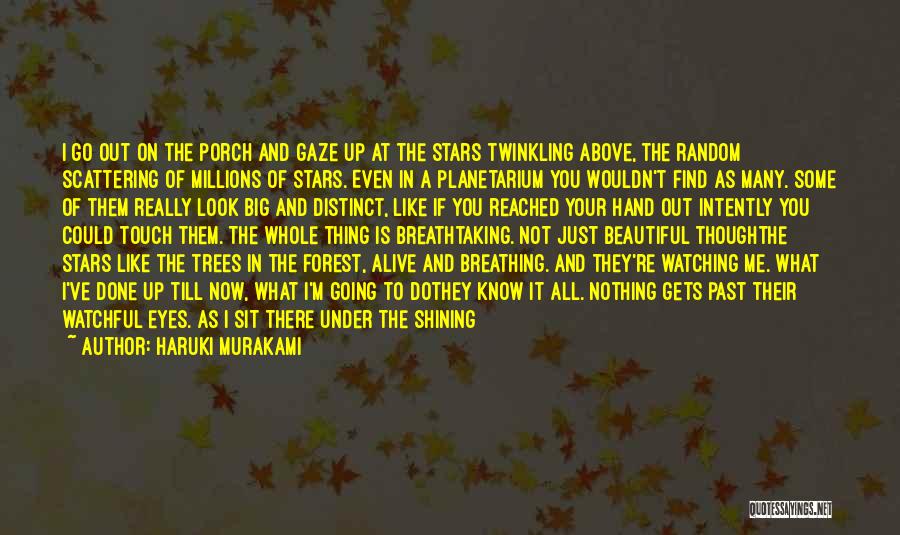 I GO OUT ON THE PORCH AND GAZE UP AT THE STARS TWINKLING ABOVE, THE RANDOM SCATTERING OF MILLIONS OF STARS. EVEN IN A PLANETARIUM YOU WOULDN'T FIND AS MANY. SOME OF THEM REALLY LOOK BIG AND DISTINCT, LIKE IF YOU REACHED YOUR HAND OUT INTENTLY YOU COULD TOUCH THEM. THE WHOLE THING IS BREATHTAKING. NOT JUST BEAUTIFUL THOUGHTHE STARS LIKE THE TREES IN THE FOREST, ALIVE AND BREATHING. AND THEY'RE WATCHING ME. WHAT I'VE DONE UP TILL NOW, WHAT I'M GOING TO DOTHEY KNOW IT ALL. NOTHING GETS PAST THEIR WATCHFUL EYES. AS I SIT THERE UNDER THE SHINING

~ AUTHOR: HARUKI MURAKAMI

QUOTESSAYINGS.NET